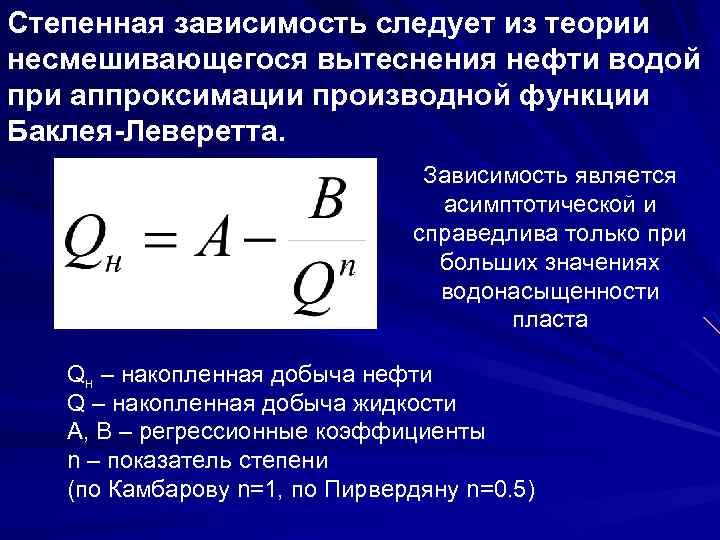 Степенная зависимость следует из теории несмешивающегося вытеснения нефти водой при аппроксимации производной функции Баклея-Леверетта.

$Q_н = A - \frac{B}{Q^n}$

Зависимость является асимптотической и справедлива только при больших значениях водонасыщенности пласта

$Q_н$ – накопленная добыча нефти
Q – накопленная добыча жидкости
A, B – регрессионные коэффициенты
n – показатель степени
(по Камбарову n=1, по Пирвердяну n=0.5)